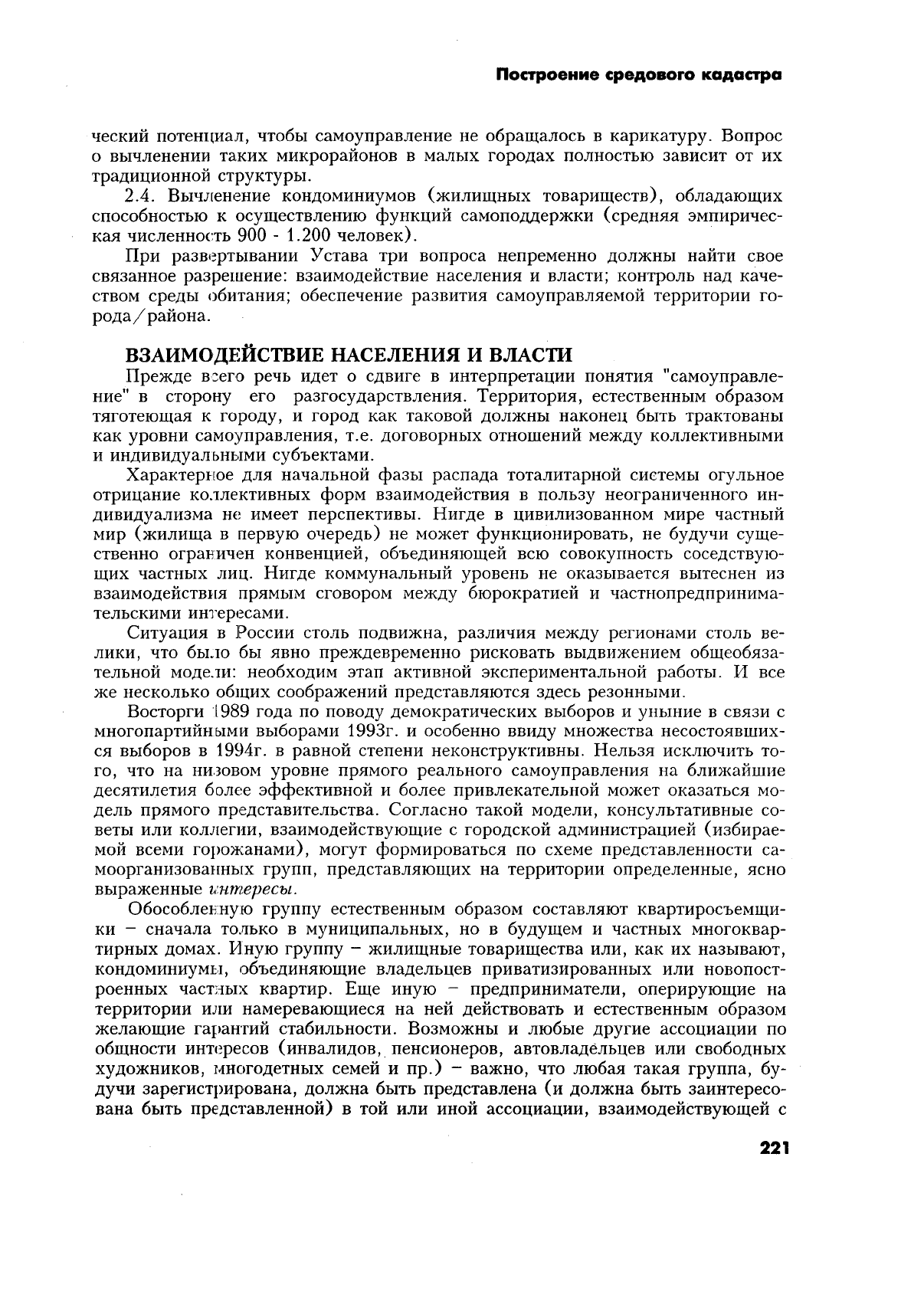 Построение средового кадастра

ческий потенциал, чтобы самоуправление не обращалось в карикатуру. Вопрос о вычленении таких микрорайонов в малых городах полностью зависит от их традиционной структуры.

2.4. Вычленение кондоминиумов (жилищных товариществ), обладающих способностью к осуществлению функций самоподдержки (средняя эмпирическая численность 900 - 1.200 человек).

При развертывании Устава три вопроса непременно должны найти свое связанное разрешение: взаимодействие населения и власти; контроль над качеством среды обитания; обеспечение развития самоуправляемой территории города/района.

ВЗАИМОДЕЙСТВИЕ НАСЕЛЕНИЯ И ВЛАСТИ

Прежде всего речь идет о сдвиге в интерпретации понятия "самоуправление" в сторону его разгосударствления. Территория, естественным образом тяготеющая к городу, и город как таковой должны наконец быть трактованы как уровни самоуправления, т.е. договорных отношений между коллективными и индивидуальными субъектами.

Характерное для начальной фазы распада тоталитарной системы огульное отрицание коллективных форм взаимодействия в пользу неограниченного индивидуализма не имеет перспективы. Нигде в цивилизованном мире частный мир (жилища в первую очередь) не может функционировать, не будучи существенно ограничен конвенцией, объединяющей всю совокупность соседствующих частных лиц. Нигде коммунальный уровень не оказывается вытеснен из взаимодействия прямым сговором между бюрократией и частнопредпринимательскими интересами.

Ситуация в России столь подвижна, различия между регионами столь велики, что было бы явно преждевременно рисковать выдвижением общеобязательной модели: необходим этап активной экспериментальной работы. И все же несколько общих соображений представляются здесь резонными.

Восторги 1989 года по поводу демократических выборов и уныние в связи с многопартийными выборами 1993г. и особенно ввиду множества несостоявшихся выборов в 1994г. в равной степени неконструктивны. Нельзя исключить того, что на низовом уровне прямого реального самоуправления на ближайшие десятилетия более эффективной и более привлекательной может оказаться модель прямого представительства. Согласно такой модели, консультативные советы или коллегии, взаимодействующие с городской администрацией (избираемой всеми горожанами), могут формироваться по схеме представленности самоорганизованных групп, представляющих на территории определенные, ясно выраженные интересы.

Обособленную группу естественным образом составляют квартиросъемщики – сначала только в муниципальных, но в будущем и частных многоквартирных домах. Иную группу – жилищные товарищества или, как их называют, кондоминиумы, объединяющие владельцев приватизированных или новопостроенных частных квартир. Еще иную – предприниматели, оперирующие на территории или намеревающиеся на ней действовать и естественным образом желающие гарантий стабильности. Возможны и любые другие ассоциации по общности интересов (инвалидов, пенсионеров, автовладельцев или свободных художников, многодетных семей и пр.) – важно, что любая такая группа, будучи зарегистрирована, должна быть представлена (и должна быть заинтересована быть представленной) в той или иной ассоциации, взаимодействующей с

221